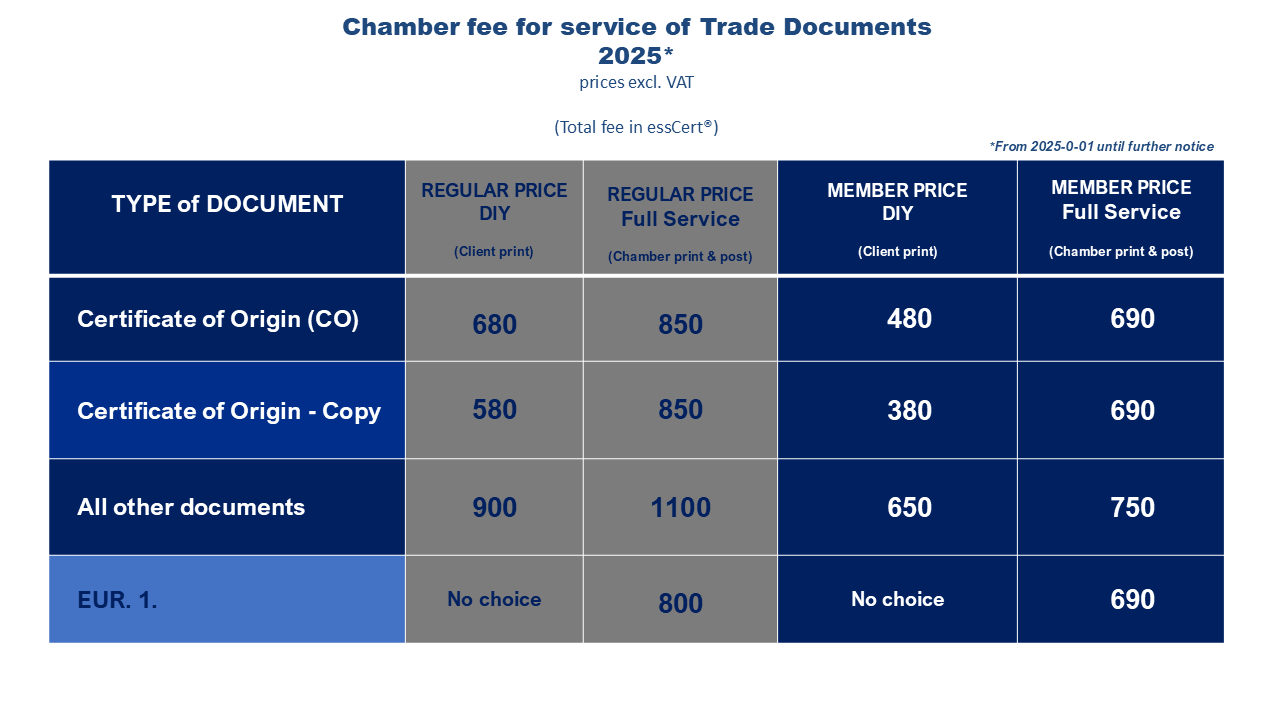 Chamber fee for service of Trade Documents
2025*
prices excl. VAT

(Total fee in essCert®)

*From 2025-0-01 until further notice

| TYPE of DOCUMENT | REGULAR PRICE DIY (Client print) | REGULAR PRICE Full Service (Chamber print & post) | MEMBER PRICE DIY (Client print) | MEMBER PRICE Full Service (Chamber print & post) |
|---|---|---|---|---|
| Certificate of Origin (CO) | 680 | 850 | 480 | 690 |
| Certificate of Origin - Copy | 580 | 850 | 380 | 690 |
| All other documents | 900 | 1100 | 650 | 750 |
| EUR. 1. | No choice | 800 | No choice | 690 |